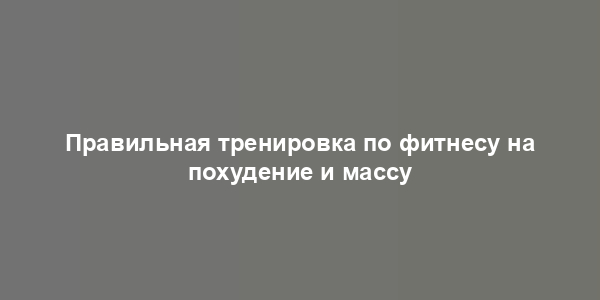 Правильная тренировка по фитнесу на похудение и массу